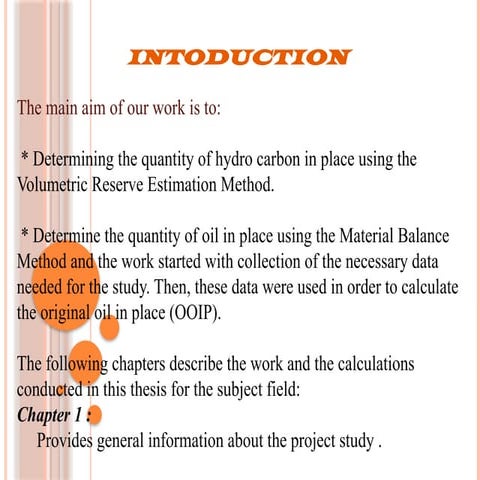 INTODUCTION

The main aim of our work is to:

* Determining the quantity of hydro carbon in place using the Volumetric Reserve Estimation Method.

* Determine the quantity of oil in place using the Material Balance Method and the work started with collection of the necessary data needed for the study. Then, these data were used in order to calculate the original oil in place (OOIP).

The following chapters describe the work and the calculations conducted in this thesis for the subject field:
Chapter 1 :
Provides general information about the project study .